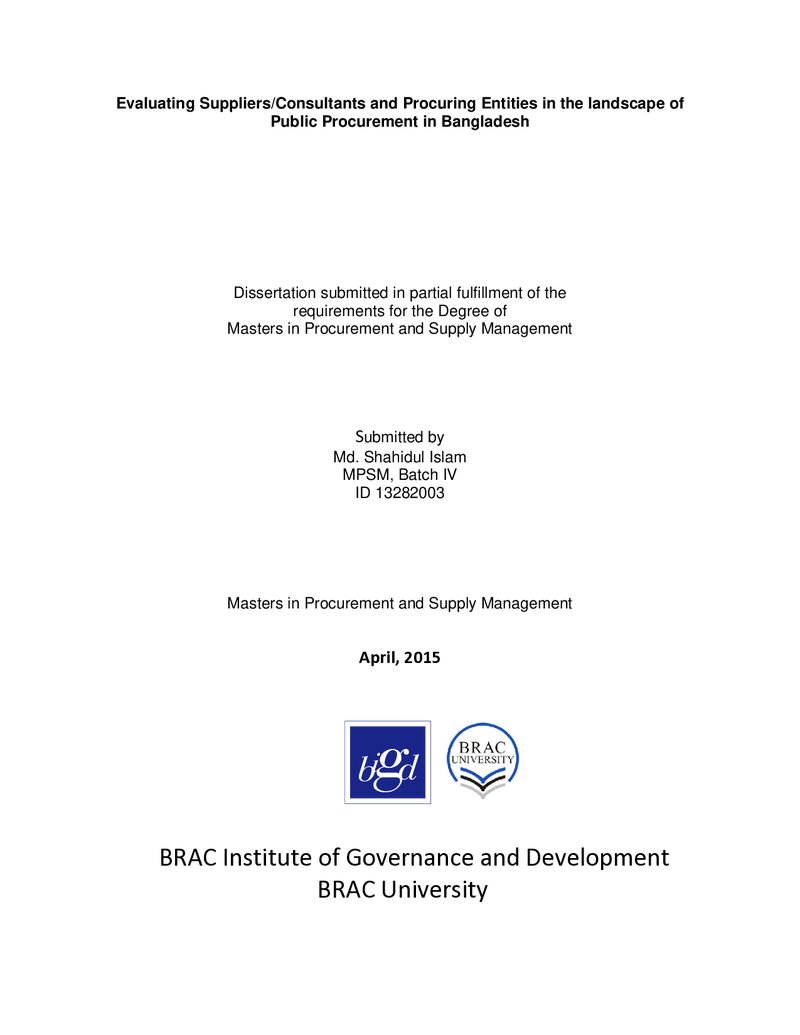 Evaluating Suppliers/Consultants and Procuring Entities in the landscape of Public Procurement in Bangladesh

Dissertation submitted in partial fulfillment of the requirements for the Degree of Masters in Procurement and Supply Management

Submitted by
Md. Shahidul Islam
MPSM, Batch IV
ID 13282003

Masters in Procurement and Supply Management

April, 2015

bigd

BRAC
UNIVERSITY

BRAC Institute of Governance and Development
BRAC University